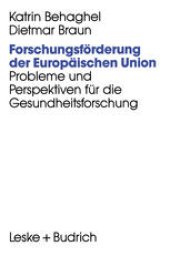 Katrin Behaghel
Dietmar Braun

Forschungsförderung der Europäischen Union
Probleme und Perspektiven für die Gesundheitsforschung

Leske + Budrich